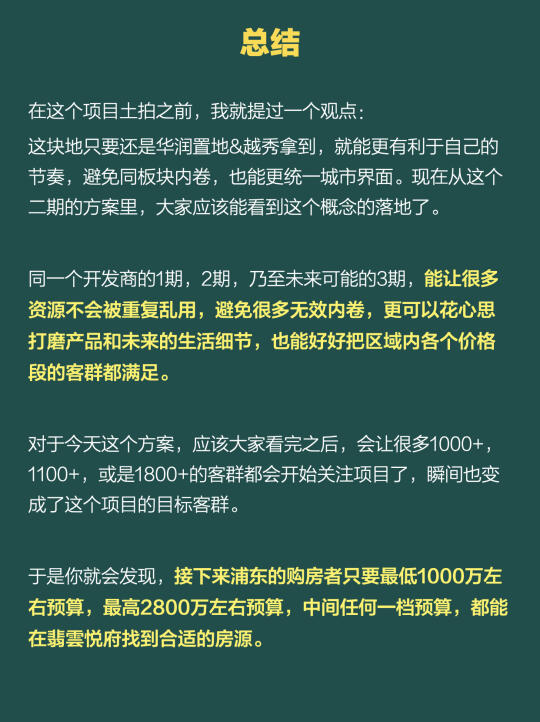 总结

在这个项目土拍之前，我就提过一个观点：
这块地只要还是华润置地&越秀拿到，就能更有利于自己的节奏，避免同板块内卷，也能更统一城市界面。现在从这个二期的方案里，大家应该能看到这个概念的落地了。

同一个开发商的1期，2期，乃至未来可能的3期，能让很多资源不会被重复乱用，避免很多无效内卷，更可以花心思打磨产品和未来的生活细节，也能好好把区域内各个价格段的客群都满足。

对于今天这个方案，应该大家看完之后，会让很多1000+，1100+，或是1800+的客群都会开始关注项目了，瞬间也变成了这个项目的目标客群。

于是你就会发现，接下来浦东的购房者只要最低1000万左右预算，最高2800万左右预算，中间任何一档预算，都能在翡雲悦府找到合适的房源。